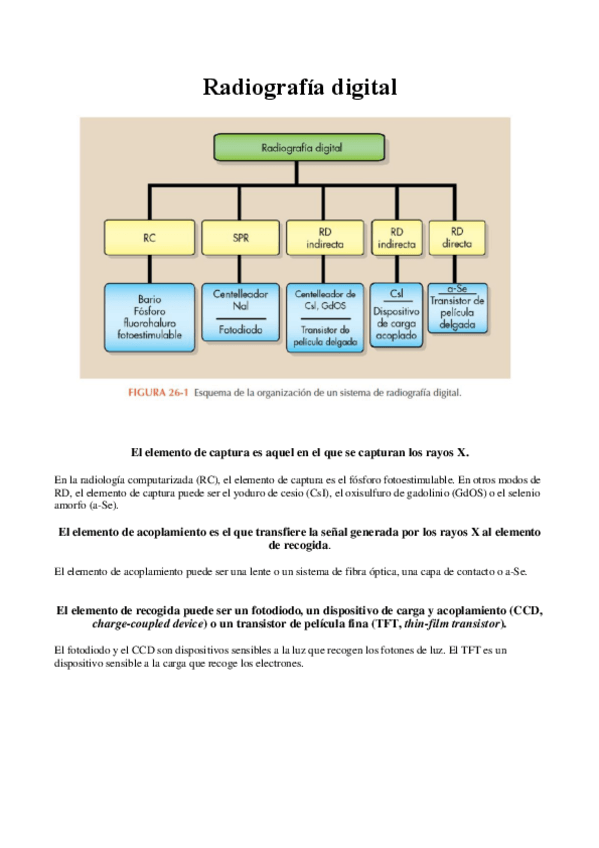 Radiografía digital

Radiografía digital

RC

SPR

RD indirecta

RD indirecta

RD directa

Bario Fósforo fluorohaluro fotoestimulable

Centelleador NaI

Fotodiodo

Centelleador de CsI, GdOS

Transistor de película delgada

CsI

Dispositivo de carga acoplado

a-Se

Transistor de película delgada

FIGURA 26-1 Esquema de la organización de un sistema de radiografía digital.

El elemento de captura es aquel en el que se capturan los rayos X.

En la radiología computarizada (RC), el elemento de captura es el fósforo fotoestimulable. En otros modos de RD, el elemento de captura puede ser el yoduro de cesio (CsI), el oxisulfuro de gadolinio (GdOS) o el selenio amorfo (a-Se).

El elemento de acoplamiento es el que transfiere la señal generada por los rayos X al elemento de recogida.

El elemento de acoplamiento puede ser una lente o un sistema de fibra óptica, una capa de contacto o a-Se.

El elemento de recogida puede ser un fotodiodo, un dispositivo de carga y acoplamiento (CCD, charge-coupled device) o un transistor de película fina (TFT, thin-film transistor).

El fotodiodo y el CCD son dispositivos sensibles a la luz que recogen los fotones de luz. El TFT es un dispositivo sensible a la carga que recoge los electrones.